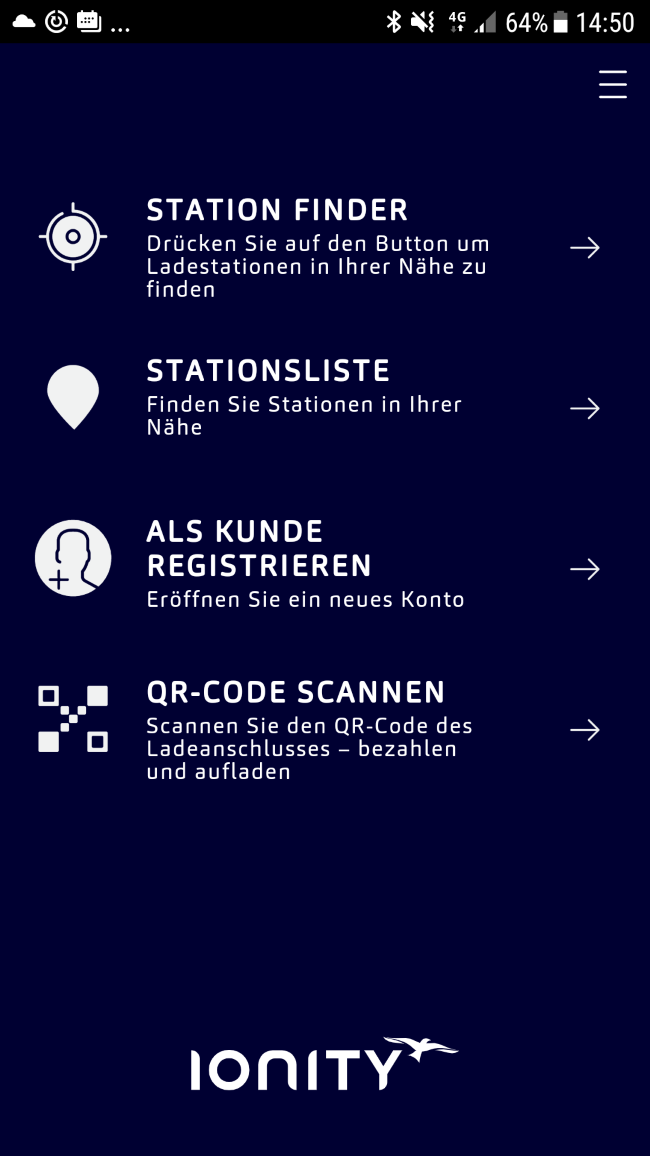 ... 4G 64% 14:50

STATION FINDER
Drücken Sie auf den Button um Ladestationen in Ihrer Nähe zu finden

STATIONSLISTE
Finden Sie Stationen in Ihrer Nähe

ALS KUNDE REGISTRIEREN
Eröffnen Sie ein neues Konto

QR-CODE SCANNEN
Scannen Sie den QR-Code des Ladeanschlusses – bezahlen und aufladen

IONITY